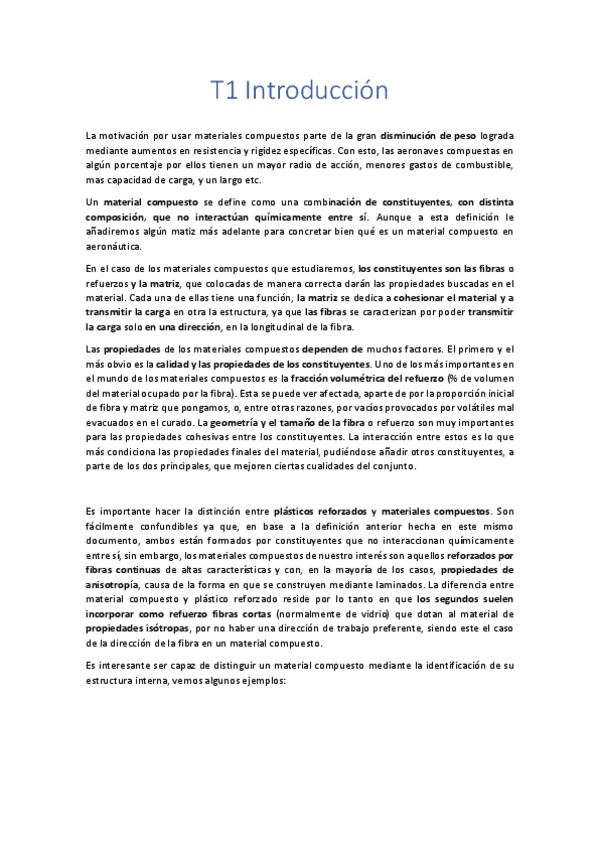 T1 Introducción

La motivación por usar materiales compuestos parte de la gran disminución de peso lograda mediante aumentos en resistencia y rigidez específicas. Con esto, las aeronaves compuestas en algún porcentaje por ellos tienen un mayor radio de acción, menores gastos de combustible, mas capacidad de carga, y un largo etc.

Un material compuesto se define como una combinación de constituyentes, con distinta composición, que no interactúan químicamente entre sí. Aunque a esta definición le añadiremos algún matiz más adelante para concretar bien qué es un material compuesto en aeronáutica.

En el caso de los materiales compuestos que estudiaremos, los constituyentes son las fibras o refuerzos y la matriz, que colocadas de manera correcta darán las propiedades buscadas en el material. Cada una de ellas tiene una función, la matriz se dedica a cohesionar el material y a transmitir la carga en otra la estructura, ya que las fibras se caracterizan por poder transmitir la carga solo en una dirección, en la longitudinal de la fibra.

Las propiedades de los materiales compuestos dependen de muchos factores. El primero y el más obvio es la calidad y las propiedades de los constituyentes. Uno de los más importantes en el mundo de los materiales compuestos es la fracción volumétrica del refuerzo (% de volumen del material ocupado por la fibra). Esta se puede ver afectada, aparte de por la proporción inicial de fibra y matriz que pongamos, o, entre otras razones, por vacíos provocados por volátiles mal evacuados en el curado. La geometría y el tamaño de la fibra o refuerzo son muy importantes para las propiedades cohesivas entre los constituyentes. La interacción entre estos es lo que más condiciona las propiedades finales del material, pudiéndose añadir otros constituyentes, a parte de los dos principales, que mejoren ciertas cualidades del conjunto.

Es importante hacer la distinción entre plásticos reforzados y materiales compuestos. Son fácilmente confundibles ya que, en base a la definición anterior hecha en este mismo documento, ambos están formados por constituyentes que no interaccionan químicamente entre sí, sin embargo, los materiales compuestos de nuestro interés son aquellos reforzados por fibras continuas de altas características y con, en la mayoría de los casos, propiedades de anisotropía, causa de la forma en que se construyen mediante laminados. La diferencia entre material compuesto y plástico reforzado reside por lo tanto en que los segundos suelen incorporar como refuerzo fibras cortas (normalmente de vidrio) que dotan al material de propiedades isótropas, por no haber una dirección de trabajo preferente, siendo este el caso de la dirección de la fibra en un material compuesto.

Es interesante ser capaz de distinguir un material compuesto mediante la identificación de su estructura interna, vemos algunos ejemplos: